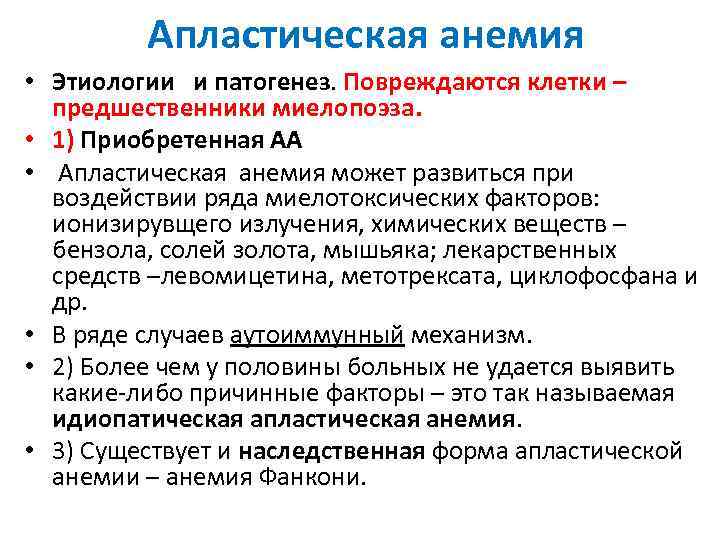 Апластическая анемия

• Этиологии  и патогенез. Повреждаются клетки – предшественники миелопоэза.
• 1) Приобретенная АА
•  Апластическая  анемия может развиться при воздействии ряда миелотоксических факторов: ионизирувщего излучения, химических веществ – бензола, солей золота, мышьяка; лекарственных средств –левомицетина, метотрексата, циклофосфана и др.
• В ряде случаев аутоиммунный механизм.
• 2) Более чем у половины больных не удается выявить какие-либо причинные факторы – это так называемая идиопатическая апластическая анемия.
• 3) Существует и наследственная форма апластической анемии – анемия Фанкони.